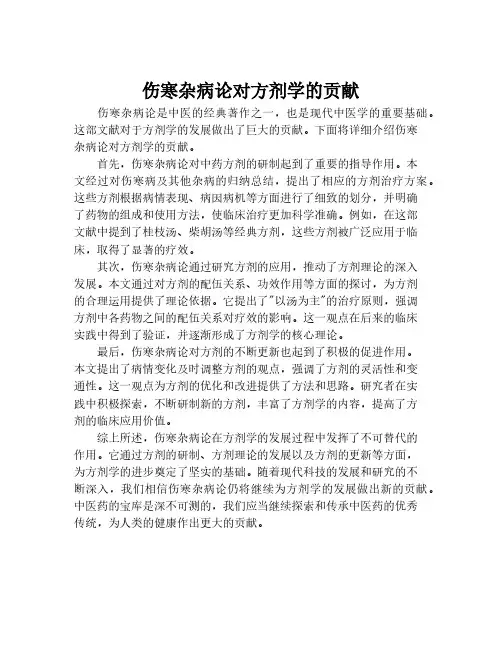 伤寒杂病论对方剂学的贡献

伤寒杂病论是中医的经典著作之一，也是现代中医学的重要基础。这部文献对于方剂学的发展做出了巨大的贡献。下面将详细介绍伤寒杂病论对方剂学的贡献。

首先，伤寒杂病论对中药方剂的研制起到了重要的指导作用。本文经过对伤寒病及其他杂病的归纳总结，提出了相应的方剂治疗方案。这些方剂根据病情表现、病因病机等方面进行了细致的划分，并明确了药物的组成和使用方法，使临床治疗更加科学准确。例如，在这部文献中提到了桂枝汤、柴胡汤等经典方剂，这些方剂被广泛应用于临床，取得了显著的疗效。

其次，伤寒杂病论通过研究方剂的应用，推动了方剂理论的深入发展。本文通过对方剂的配伍关系、功效作用等方面的探讨，为方剂的合理运用提供了理论依据。它提出了"以汤为主"的治疗原则，强调方剂中各药物之间的配伍关系对疗效的影响。这一观点在后来的临床实践中得到了验证，并逐渐形成了方剂学的核心理论。

最后，伤寒杂病论对方剂的不断更新也起到了积极的促进作用。本文提出了病情变化及时调整方剂的观点，强调了方剂的灵活性和变通性。这一观点为方剂的优化和改进提供了方法和思路。研究者在实践中积极探索，不断研制新的方剂，丰富了方剂学的内容，提高了方剂的临床应用价值。

综上所述，伤寒杂病论在方剂学的发展过程中发挥了不可替代的作用。它通过方剂的研制、方剂理论的发展以及方剂的更新等方面，为方剂学的进步奠定了坚实的基础。随着现代科技的发展和研究的不断深入，我们相信伤寒杂病论仍将继续为方剂学的发展做出新的贡献。中医药的宝库是深不可测的，我们应当继续探索和传承中医药的优秀传统，为人类的健康作出更大的贡献。